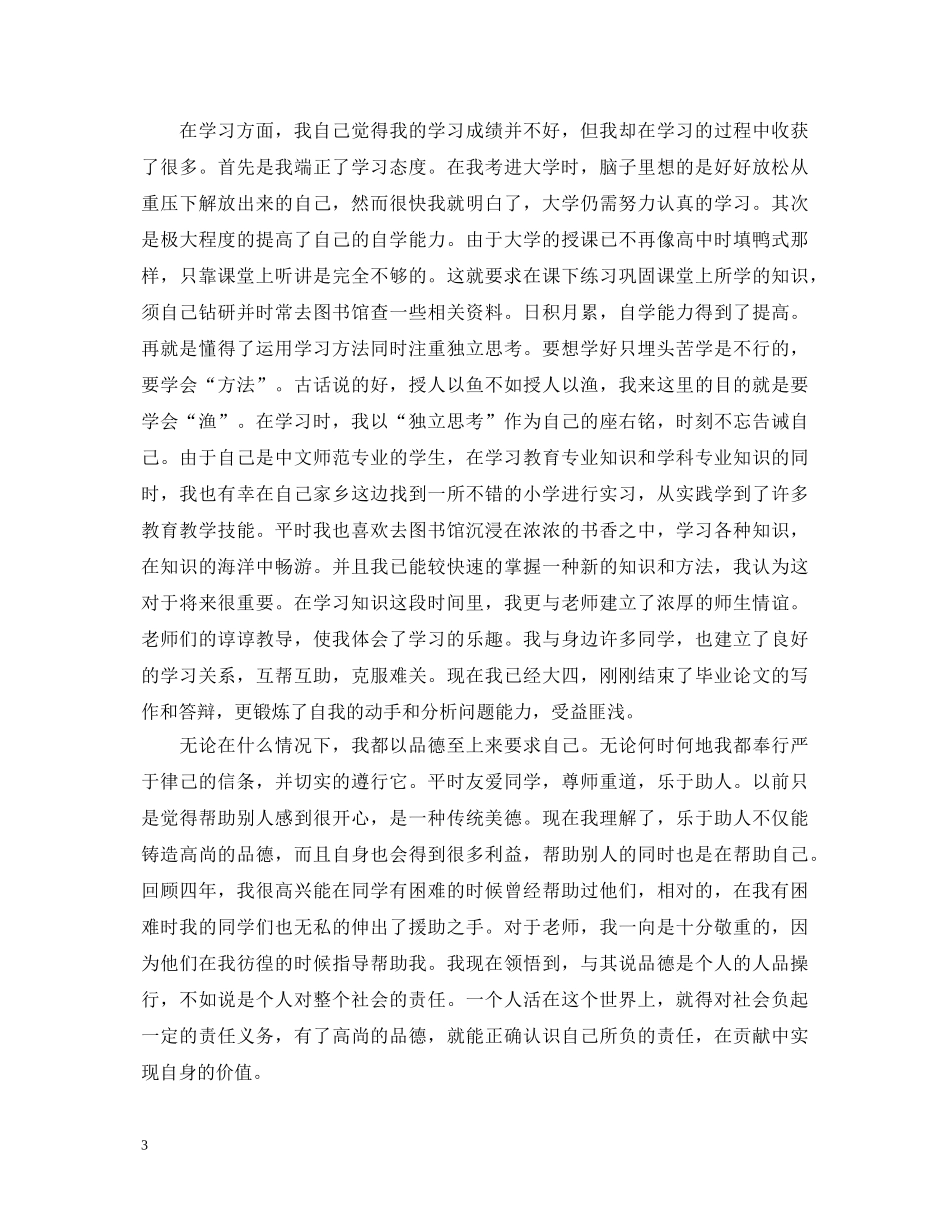 在学习方面，我自己觉得我的学习成绩并不好，但我却在学习的过程中收获了很多。首先是我端正了学习态度。在我考进大学时，脑子里想的是好好放松从重压下解放出来的自己，然而很快我就明白了，大学仍需努力认真的学习。其次是极大程度的提高了自己的自学能力。由于大学的授课已不再像高中时填鸭式那样，只靠课堂上听讲是完全不够的。这就要求在课下练习巩固课堂上所学的知识，须自己钻研并时常去图书馆查一些相关资料。日积月累，自学能力得到了提高。再就是懂得了运用学习方法同时注重独立思考。要想学好只埋头苦学是不行的，要学会“方法”。古话说的好，授人以鱼不如授人以渔，我来这里的目的就是要学会“渔”。在学习时，我以“独立思考”作为自己的座右铭，时刻不忘告诫自己。由于自己是中文师范专业的学生，在学习教育专业知识和学科专业知识的同时，我也有幸在自己家乡这边找到一所不错的小学进行实习，从实践学到了许多教育教学技能。平时我也喜欢去图书馆沉浸在浓浓的书香之中，学习各种知识，在知识的海洋中畅游。并且我已能较快速的掌握一种新的知识和方法，我认为这对于将来很重要。在学习知识这段时间里，我更与老师建立了浓厚的师生情谊。老师们的谆谆教导，使我体会了学习的乐趣。我与身边许多同学，也建立了良好的学习关系，互帮互助，克服难关。现在我已经大四，刚刚结束了毕业论文的写作和答辩，更锻炼了自我的动手和分析问题能力，受益匪浅。

无论在什么情况下，我都以品德至上来要求自己。无论何时何地我都奉行严于律己的信条，并切实的遵行它。平时友爱同学，尊师重道，乐于助人。以前只是觉得帮助别人感到很开心，是一种传统美德。现在我理解了，乐于助人不仅能铸造高尚的品德，而且自身也会得到很多利益，帮助别人的同时也是在帮助自己。回顾四年，我很高兴能在同学有困难的时候曾经帮助过他们，相对的，在我有困难时我的同学们也无私的伸出了援助之手。对于老师，我一向是十分敬重的，因为他们在我彷徨的时候指导帮助我。我现在领悟到，与其说品德是个人的人品操行，不如说是个人对整个社会的责任。一个人活在这个世界上，就得对社会负起一定的责任义务，有了高尚的品德，就能正确认识自己所负的责任，在贡献中实现自身的价值。

3